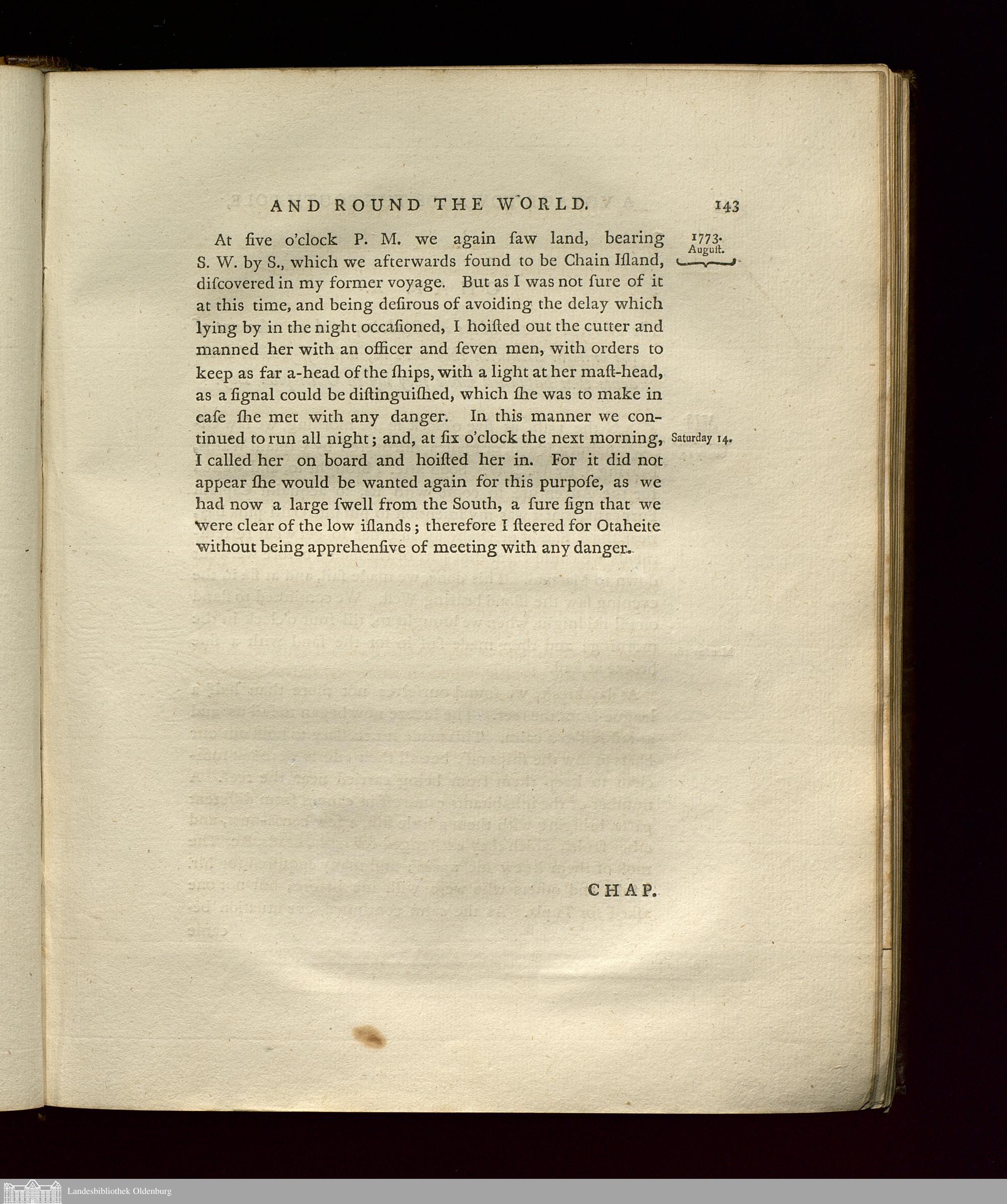 AND ROUND THE WORLD. 143

1773.
August.

At five o'clock P. M. we again ſaw land, bearing S. W. by S., which we afterwards found to be Chain Iſland, diſcovered in my former voyage. But as I was not ſure of it at this time, and being deſirous of avoiding the delay which lying by in the night occaſioned, I hoiſted out the cutter and manned her with an officer and ſeven men, with orders to keep as far a-head of the ſhips, with a light at her maſt-head, as a ſignal could be diſtinguiſhed, which ſhe was to make in caſe ſhe met with any danger. In this manner we continued to run all night; and, at ſix o'clock the next morning, I called her on board and hoiſted her in. For it did not appear ſhe would be wanted again for this purpoſe, as we had now a large ſwell from the South, a ſure ſign that we were clear of the low iſlands; therefore I ſteered for Otaheite without being apprehenſive of meeting with any danger.

Saturday 14.

CHAP.

Landesbibliothek Oldenburg